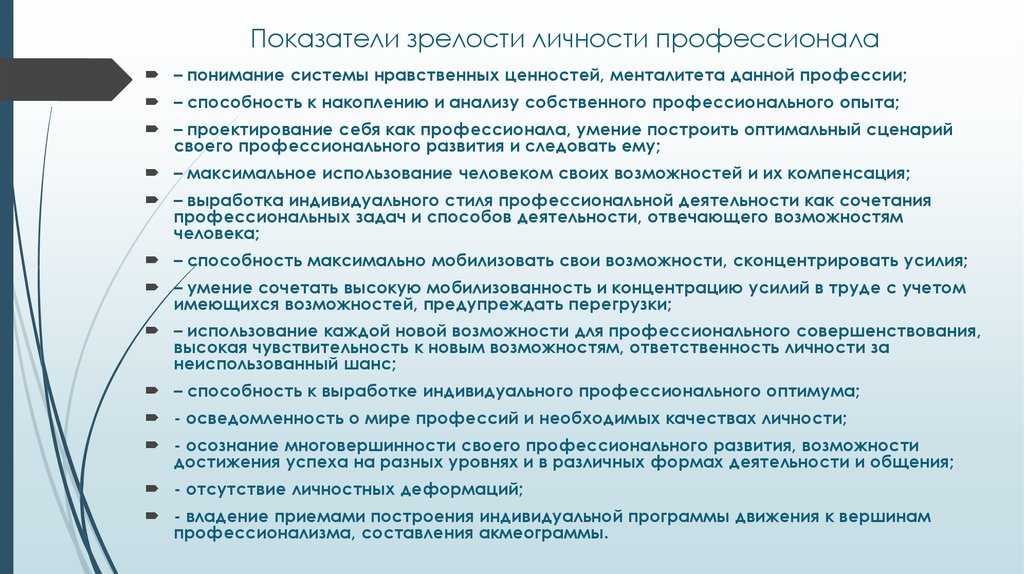 Показатели зрелости личности профессионала

– понимание системы нравственных ценностей, менталитета данной профессии;

– способность к накоплению и анализу собственного профессионального опыта;

– проектирование себя как профессионала, умение построить оптимальный сценарий своего профессионального развития и следовать ему;

– максимальное использование человеком своих возможностей и их компенсация;

– выработка индивидуального стиля профессиональной деятельности как сочетания профессиональных задач и способов деятельности, отвечающего возможностям человека;

– способность максимально мобилизовать свои возможности, сконцентрировать усилия;

– умение сочетать высокую мобилизованность и концентрацию усилий в труде с учетом имеющихся возможностей, предупреждать перегрузки;

– использование каждой новой возможности для профессионального совершенствования, высокая чувствительность к новым возможностям, ответственность личности за неиспользованный шанс;

– способность к выработке индивидуального профессионального оптимума;

- осведомленность о мире профессий и необходимых качествах личности;

- осознание многовершинности своего профессионального развития, возможности достижения успеха на разных уровнях и в различных формах деятельности и общения;

- отсутствие личностных деформаций;

- владение приемами построения индивидуальной программы движения к вершинам профессионализма, составления акмеограммы.